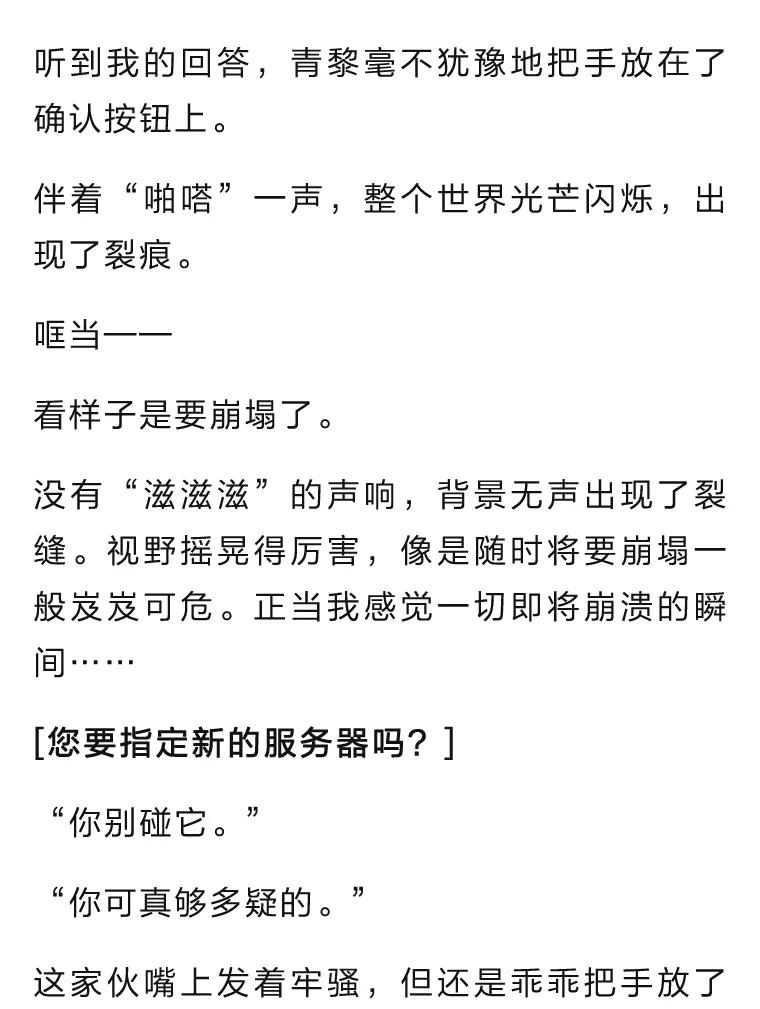 听到我的回答，青黎毫不犹豫地把手放在了确认按钮上。

伴着“啪嗒”一声，整个世界光芒闪烁，出现了裂痕。

哐当——

看样子是要崩塌了。

没有“滋滋滋”的声响，背景无声出现了裂缝。视野摇晃得厉害，像是随时将要崩塌一般岌岌可危。正当我感觉一切即将崩溃的瞬间……

[您要指定新的服务器吗？]

“你别碰它。”

“你可真够多疑的。”

这家伙嘴上发着牢骚，但还是乖乖把手放了